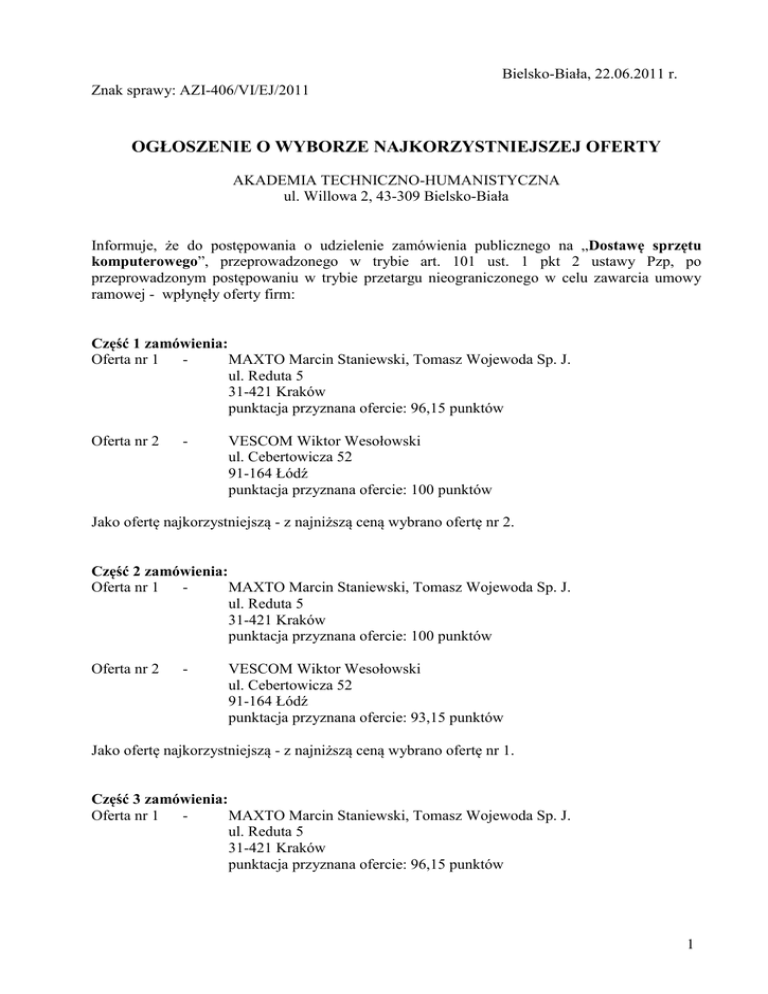 Bielsko-Biała, 22.06.2011 r.

Znak sprawy: AZI-406/VI/EJ/2011

OGŁOSZENIE O WYBORZE NAJKORZYSTNIEJSZEJ OFERTY

AKADEMIA TECHNICZNO-HUMANISTYCZNA
ul. Willowa 2, 43-309 Bielsko-Biała

Informuje, że do postępowania o udzielenie zamówienia publicznego na „Dostawę sprzętu komputerowego”, przeprowadzonego w trybie art. 101 ust. 1 pkt 2 ustawy Pzp, po przeprowadzonym postępowaniu w trybie przetargu nieograniczonego w celu zawarcia umowy ramowej - wpłynęły oferty firm:

Część 1 zamówienia:
Oferta nr 1 - MAXTO Marcin Staniewski, Tomasz Wojewoda Sp. J.
ul. Reduta 5
31-421 Kraków
punktacja przyznana ofercie: 96,15 punktów

Oferta nr 2 - VESCOM Wiktor Wesołowski
ul. Cebertowicza 52
91-164 Łódź
punktacja przyznana ofercie: 100 punktów

Jako ofertę najkorzystniejszą - z najniższą ceną wybrano ofertę nr 2.

Część 2 zamówienia:
Oferta nr 1 - MAXTO Marcin Staniewski, Tomasz Wojewoda Sp. J.
ul. Reduta 5
31-421 Kraków
punktacja przyznana ofercie: 100 punktów

Oferta nr 2 - VESCOM Wiktor Wesołowski
ul. Cebertowicza 52
91-164 Łódź
punktacja przyznana ofercie: 93,15 punktów

Jako ofertę najkorzystniejszą - z najniższą ceną wybrano ofertę nr 1.

Część 3 zamówienia:
Oferta nr 1 - MAXTO Marcin Staniewski, Tomasz Wojewoda Sp. J.
ul. Reduta 5
31-421 Kraków
punktacja przyznana ofercie: 96,15 punktów

1